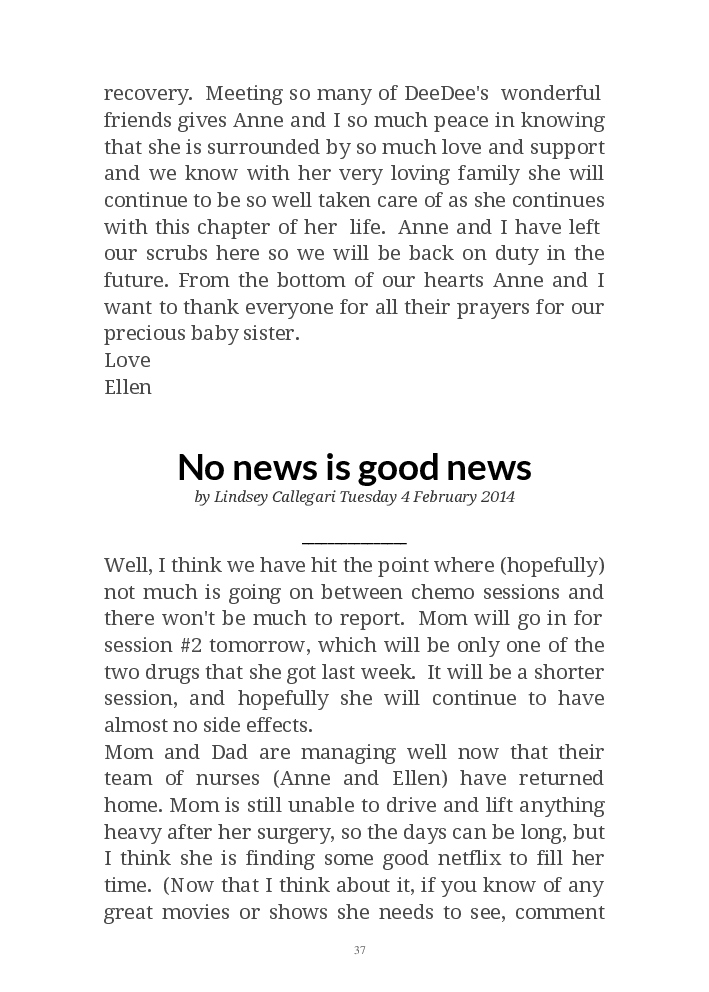 recovery. Meeting so many of DeeDee's wonderful friends gives Anne and I so much peace in knowing that she is surrounded by so much love and support and we know with her very loving family she will continue to be so well taken care of as she continues with this chapter of her life. Anne and I have left our scrubs here so we will be back on duty in the future. From the bottom of our hearts Anne and I want to thank everyone for all their prayers for our precious baby sister.
Love
Ellen

No news is good news
by Lindsey Callegari Tuesday 4 February 2014

Well, I think we have hit the point where (hopefully) not much is going on between chemo sessions and there won't be much to report. Mom will go in for session #2 tomorrow, which will be only one of the two drugs that she got last week. It will be a shorter session, and hopefully she will continue to have almost no side effects.
Mom and Dad are managing well now that their team of nurses (Anne and Ellen) have returned home. Mom is still unable to drive and lift anything heavy after her surgery, so the days can be long, but I think she is finding some good netflix to fill her time. (Now that I think about it, if you know of any great movies or shows she needs to see, comment

37